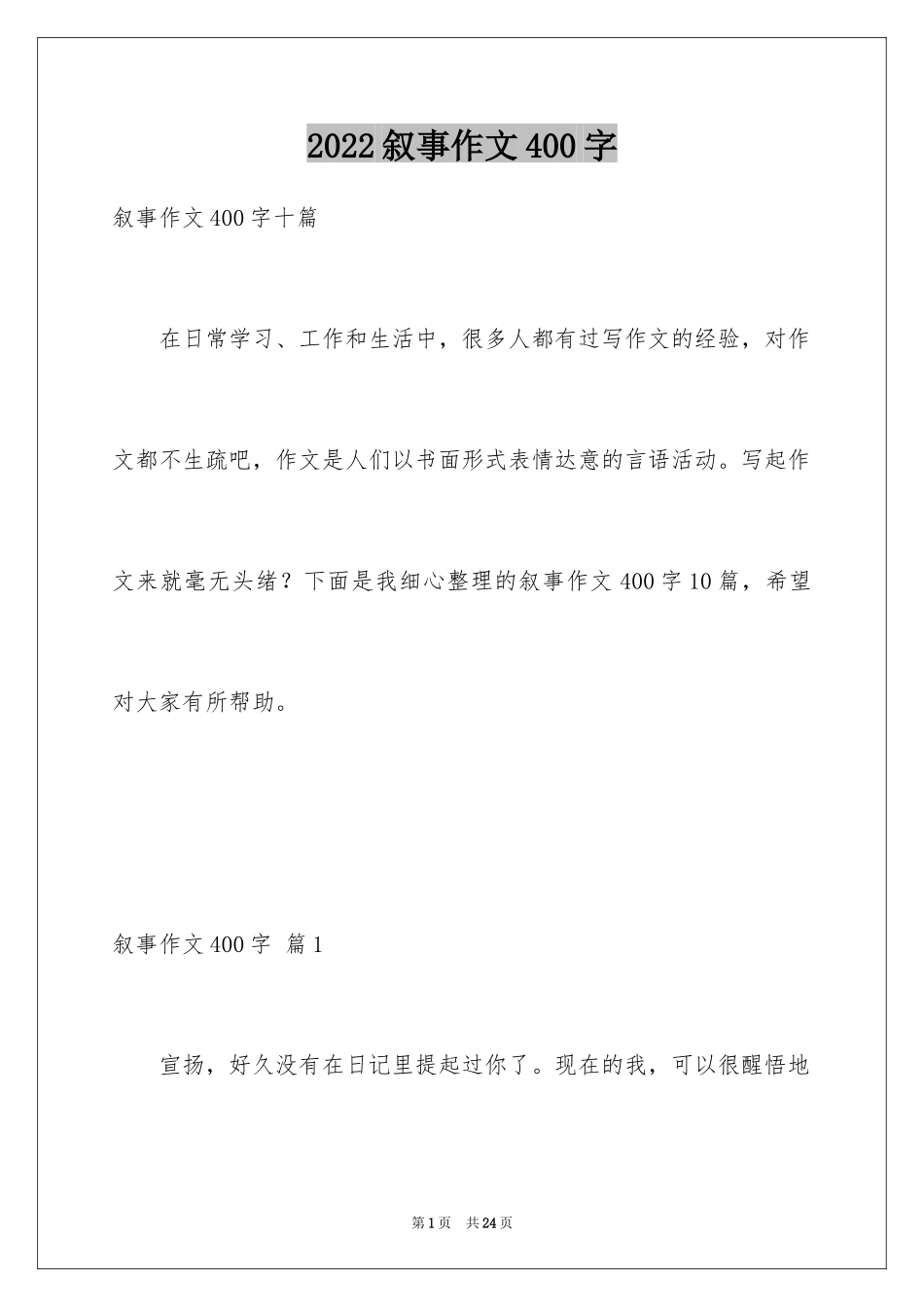 2022叙事作文400字

叙事作文400字十篇

在日常学习、工作和生活中，很多人都有过写作文的经验，对作文都不生疏吧，作文是人们以书面形式表情达意的言语活动。写起作文来就毫无头绪？下面是我细心整理的叙事作文400字10篇，希望对大家有所帮助。

叙事作文400字 篇1

宣扬，好久没有在日记里提起过你了。现在的我，可以很醒悟地

第1页 共24页